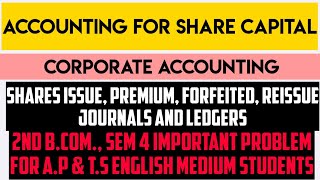 ACCOUNTING FOR SHARE CAPITAL

CORPORATE ACCOUNTING

SHARES ISSUE, PREMIUM, FORFEITED, REISSUE JOURNALS AND LEDGERS

2ND B.COM., SEM 4 IMPORTANT PROBLEM FOR A.P & T.S ENGLISH MEDIUM STUDENTS